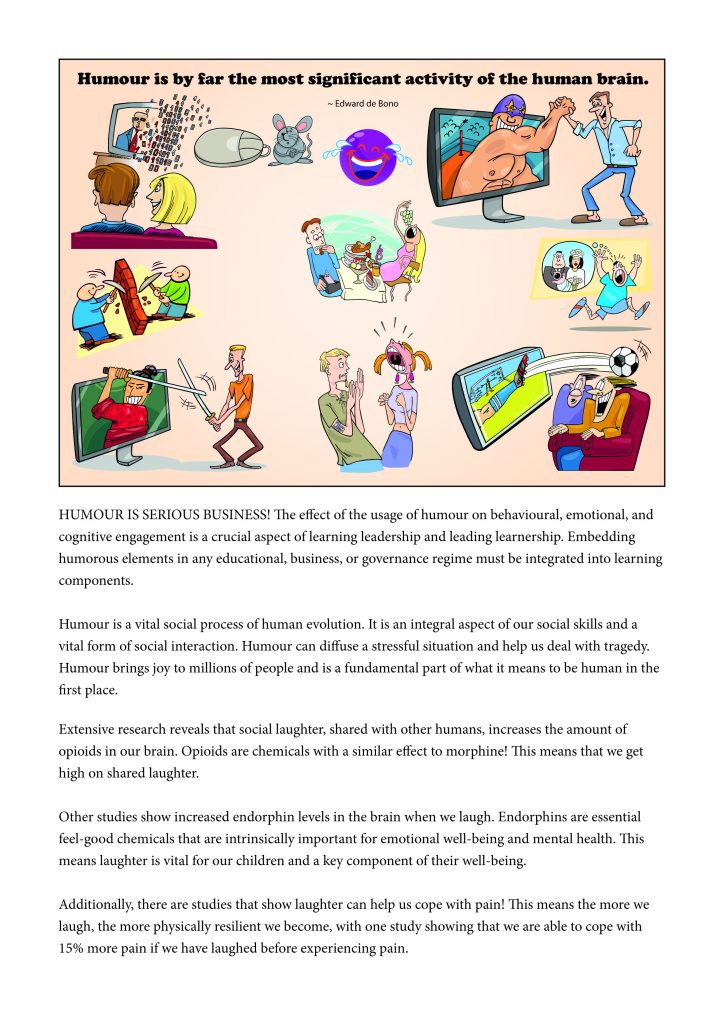 Humour is by far the most significant activity of the human brain.

~ Edward de Bono

HUMOUR IS SERIOUS BUSINESS! The effect of the usage of humour on behavioural, emotional, and cognitive engagement is a crucial aspect of learning leadership and leading learnership. Embedding humorous elements in any educational, business, or governance regime must be integrated into learning components.

Humour is a vital social process of human evolution. It is an integral aspect of our social skills and a vital form of social interaction. Humour can diffuse a stressful situation and help us deal with tragedy. Humour brings joy to millions of people and is a fundamental part of what it means to be human in the first place.

Extensive research reveals that social laughter, shared with other humans, increases the amount of opioids in our brain. Opioids are chemicals with a similar effect to morphine! This means that we get high on shared laughter.

Other studies show increased endorphin levels in the brain when we laugh. Endorphins are essential feel-good chemicals that are intrinsically important for emotional well-being and mental health. This means laughter is vital for our children and a key component of their well-being.

Additionally, there are studies that show laughter can help us cope with pain! This means the more we laugh, the more physically resilient we become, with one study showing that we are able to cope with 15% more pain if we have laughed before experiencing pain.